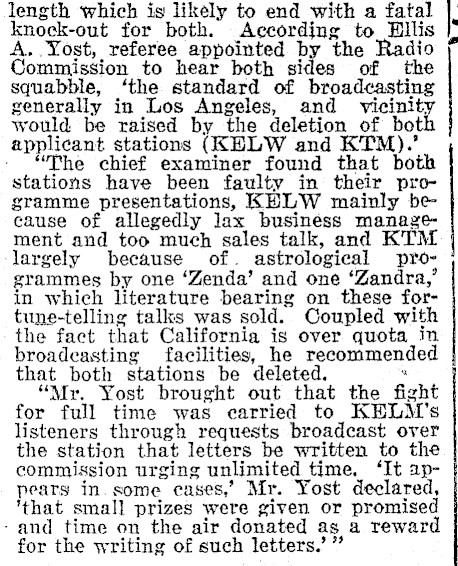 length which is likely to end with a fatal knock-out for both. According to Ellis A. Yost, referee appointed by the Radio Commission to hear both sides of the squabble, 'the standard of broadcasting generally in Los Angeles, and vicinity would be raised by the deletion of both applicant stations (KELW and KTM).'

"The chief examiner found that both stations have been faulty in their programme presentations, KELW mainly because of allegedly lax business management and too much sales talk, and KTM largely because of astrological programmes by one 'Zenda' and one 'Zandra,' in which literature bearing on these fortune-telling talks was sold. Coupled with the fact that California is over quota in broadcasting facilities, he recommended that both stations be deleted.

"Mr. Yost brought out that the fight for full time was carried to KELM's listeners through requests broadcast over the station that letters be written to the commission urging unlimited time. 'It appears in some cases,' Mr. Yost declared, 'that small prizes were given or promised and time on the air donated as a reward for the writing of such letters.'"